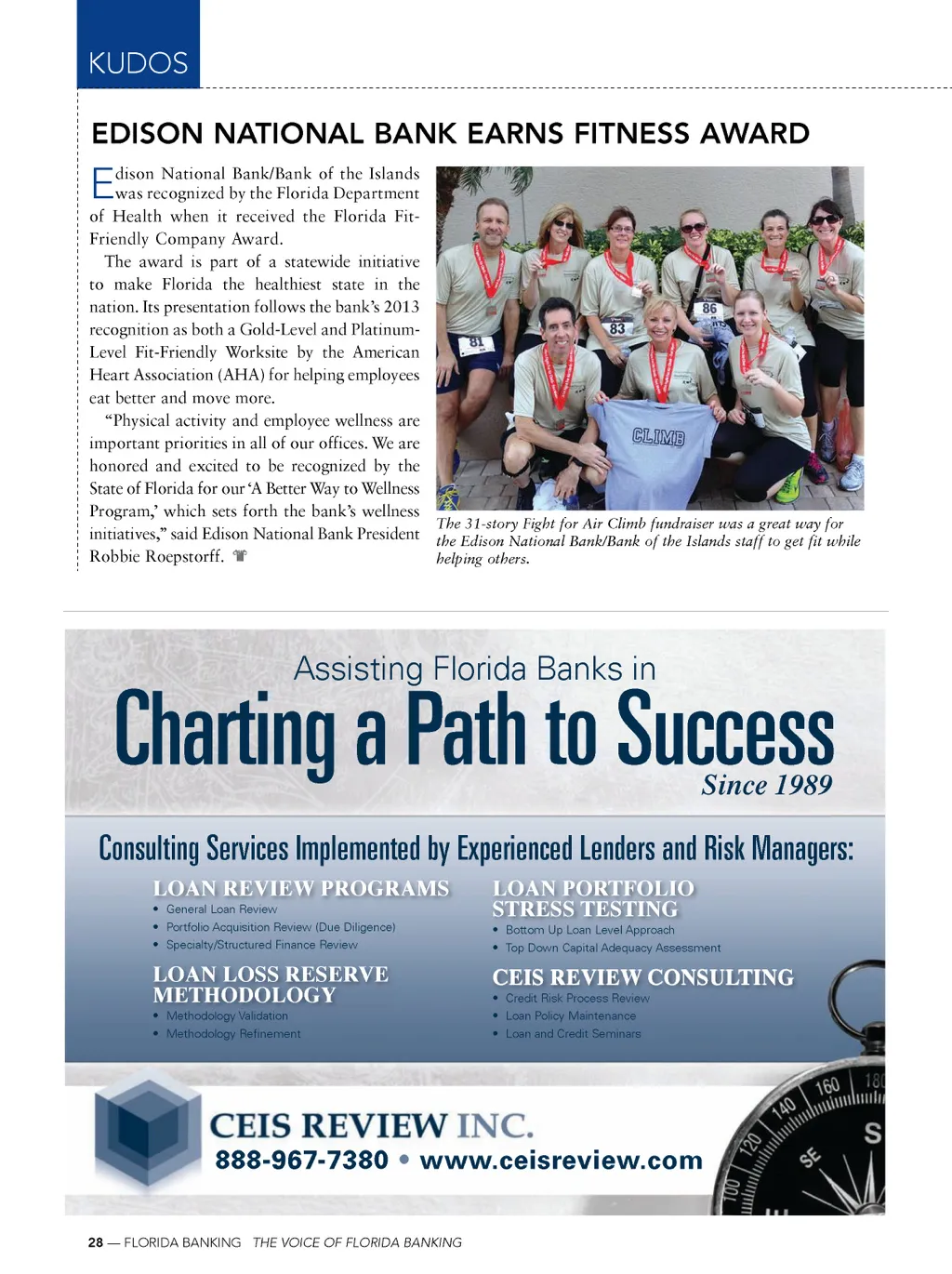 KUDOS

EDISON NATIONAL BANK EARNS FITNESS AWARD

Edison National Bank/Bank of the Islands was recognized by the Florida Department of Health when it received the Florida Fit-Friendly Company Award.

The award is part of a statewide initiative to make Florida the healthiest state in the nation. Its presentation follows the bank's 2013 recognition as both a Gold-Level and Platinum-Level Fit-Friendly Worksite by the American Heart Association (AHA) for helping employees eat better and move more.

"Physical activity and employee wellness are important priorities in all of our offices. We are honored and excited to be recognized by the State of Florida for our 'A Better Way to Wellness Program,' which sets forth the bank's wellness initiatives," said Edison National Bank President Robbie Roepstorff.

81

83

86

CLIMB

The 31-story Fight for Air Climb fundraiser was a great way for the Edison National Bank/Bank of the Islands staff to get fit while helping others.

Assisting Florida Banks in
Charting a Path to Success
Since 1989

Consulting Services Implemented by Experienced Lenders and Risk Managers:

LOAN REVIEW PROGRAMS
• General Loan Review
• Portfolio Acquisition Review (Due Diligence)
• Specialty/Structured Finance Review

LOAN LOSS RESERVE METHODOLOGY
• Methodology Validation
• Methodology Refinement

LOAN PORTFOLIO STRESS TESTING
• Bottom Up Loan Level Approach
• Top Down Capital Adequacy Assessment

CEIS REVIEW CONSULTING
• Credit Risk Process Review
• Loan Policy Maintenance
• Loan and Credit Seminars

CEIS REVIEW INC.
888-967-7380 • www.ceisreview.com

100 120 140 160 180 SE S

28 — FLORIDA BANKING THE VOICE OF FLORIDA BANKING